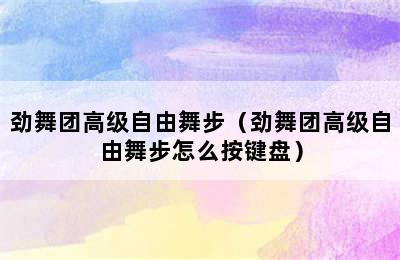 劲舞团高级自由舞步（劲舞团高级自由舞步怎么按键盘）